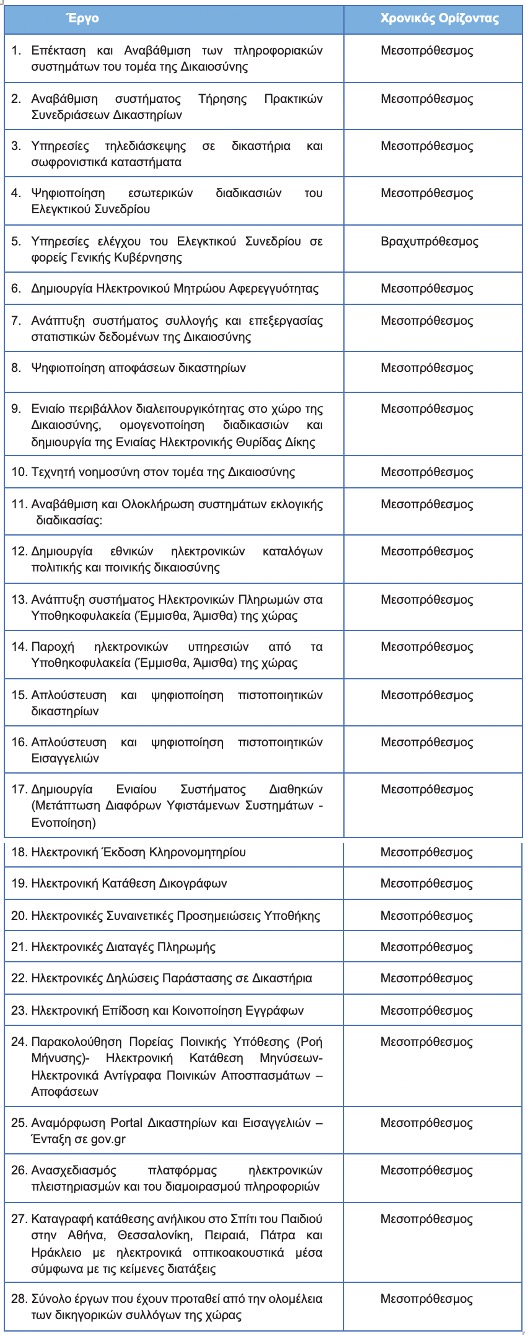 | Έργο | Χρονικός Ορίζοντας |
|---|---|
| 1. Επέκταση και Αναβάθμιση των πληροφοριακών συστημάτων του τομέα της Δικαιοσύνης | Μεσοπρόθεσμος |
| 2. Αναβάθμιση συστήματος Τήρησης Πρακτικών Συνεδριάσεων Δικαστηρίων | Μεσοπρόθεσμος |
| 3. Υπηρεσίες τηλεδιάσκεψης σε δικαστήρια και σωφρονιστικά καταστήματα | Μεσοπρόθεσμος |
| 4. Ψηφιοποίηση εσωτερικών διαδικασιών του Ελεγκτικού Συνεδρίου | Μεσοπρόθεσμος |
| 5. Υπηρεσίες ελέγχου του Ελεγκτικού Συνεδρίου σε φορείς Γενικής Κυβέρνησης | Βραχυπρόθεσμος |
| 6. Δημιουργία Ηλεκτρονικού Μητρώου Αφερεγγυότητας | Μεσοπρόθεσμος |
| 7. Ανάπτυξη συστήματος συλλογής και επεξεργασίας στατιστικών δεδομένων της Δικαιοσύνης | Μεσοπρόθεσμος |
| 8. Ψηφιοποίηση αποφάσεων δικαστηρίων | Μεσοπρόθεσμος |
| 9. Ενιαίο περιβάλλον διαλειτουργικότητας στο χώρο της Δικαιοσύνης, ομογενοποίηση διαδικασιών και δημιουργία της Ενιαίας Ηλεκτρονικής Θυρίδας Δίκης | Μεσοπρόθεσμος |
| 10. Τεχνητή νοημοσύνη στον τομέα της Δικαιοσύνης | Μεσοπρόθεσμος |
| 11. Αναβάθμιση και Ολοκλήρωση συστημάτων εκλογικής διαδικασίας: | Μεσοπρόθεσμος |
| 12. Δημιουργία εθνικών ηλεκτρονικών καταλόγων πολιτικής και ποινικής δικαιοσύνης | Μεσοπρόθεσμος |
| 13. Ανάπτυξη συστήματος Ηλεκτρονικών Πληρωμών στα Υποθηκοφυλακεία (Έμμισθα, Άμισθα) της χώρας | Μεσοπρόθεσμος |
| 14. Παροχή ηλεκτρονικών υπηρεσιών από τα Υποθηκοφυλακεία (Έμμισθα, Άμισθα) της χώρας | Μεσοπρόθεσμος |
| 15. Απλούστευση και ψηφιοποίηση πιστοποιητικών δικαστηρίων | Μεσοπρόθεσμος |
| 16. Απλούστευση και ψηφιοποίηση πιστοποιητικών Εισαγγελιών | Μεσοπρόθεσμος |
| 17. Δημιουργία Ενιαίου Συστήματος Διαθηκών (Μετάπτωση Διαφόρων Υφιστάμενων Συστημάτων - Ενοποίηση) | Μεσοπρόθεσμος |
| 18. Ηλεκτρονική Έκδοση Κληρονομητηρίου | Μεσοπρόθεσμος |
| 19. Ηλεκτρονική Κατάθεση Δικογράφων | Μεσοπρόθεσμος |
| 20. Ηλεκτρονικές Συναινετικές Προσημειώσεις Υποθήκης | Μεσοπρόθεσμος |
| 21. Ηλεκτρονικές Διαταγές Πληρωμής | Μεσοπρόθεσμος |
| 22. Ηλεκτρονικές Δηλώσεις Παράστασης σε Δικαστήρια | Μεσοπρόθεσμος |
| 23. Ηλεκτρονική Επίδοση και Κοινοποίηση Εγγράφων | Μεσοπρόθεσμος |
| 24. Παρακολούθηση Πορείας Ποινικής Υπόθεσης (Ροή Μήνυσης)- Ηλεκτρονική Κατάθεση Μηνύσεων- Ηλεκτρονικά Αντίγραφα Ποινικών Αποσπασμάτων – Αποφάσεων | Μεσοπρόθεσμος |
| 25. Αναμόρφωση Portal Δικαστηρίων και Εισαγγελιών – Ένταξη σε gov.gr | Μεσοπρόθεσμος |
| 26. Ανασχεδιασμός πλατφόρμας ηλεκτρονικών πλειστηριασμών και του διαμοιρασμού πληροφοριών | Μεσοπρόθεσμος |
| 27. Καταγραφή κατάθεσης ανήλικου στο Σπίτι του Παιδιού στην Αθήνα, Θεσσαλονίκη, Πειραιά, Πάτρα και Ηράκλειο με ηλεκτρονικά οπτικοακουστικά μέσα σύμφωνα με τις κείμενες διατάξεις | Μεσοπρόθεσμος |
| 28. Σύνολο έργων που έχουν προταθεί από την ολομέλεια των δικηγορικών συλλόγων της χώρας | Μεσοπρόθεσμος |